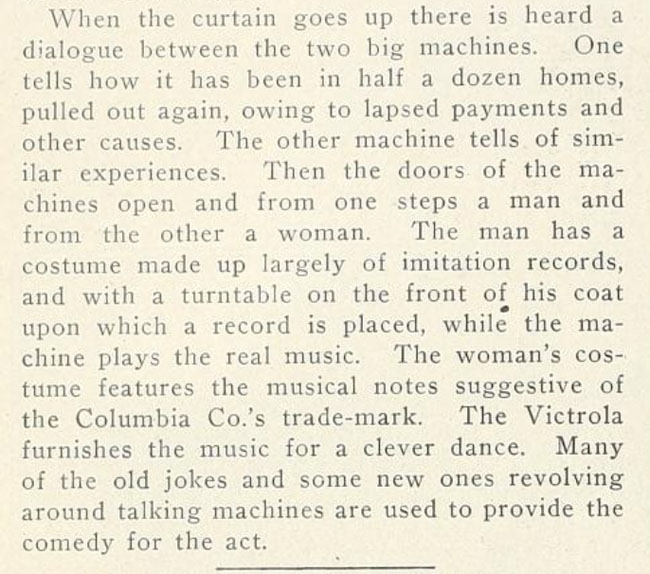 When the curtain goes up there is heard a dialogue between the two big machines. One tells how it has been in half a dozen homes, pulled out again, owing to lapsed payments and other causes. The other machine tells of similar experiences. Then the doors of the machines open and from one steps a man and from the other a woman. The man has a costume made up largely of imitation records, and with a turntable on the front of his coat upon which a record is placed, while the machine plays the real music. The woman's costume features the musical notes suggestive of the Columbia Co.'s trade-mark. The Victrola furnishes the music for a clever dance. Many of the old jokes and some new ones revolving around talking machines are used to provide the comedy for the act.